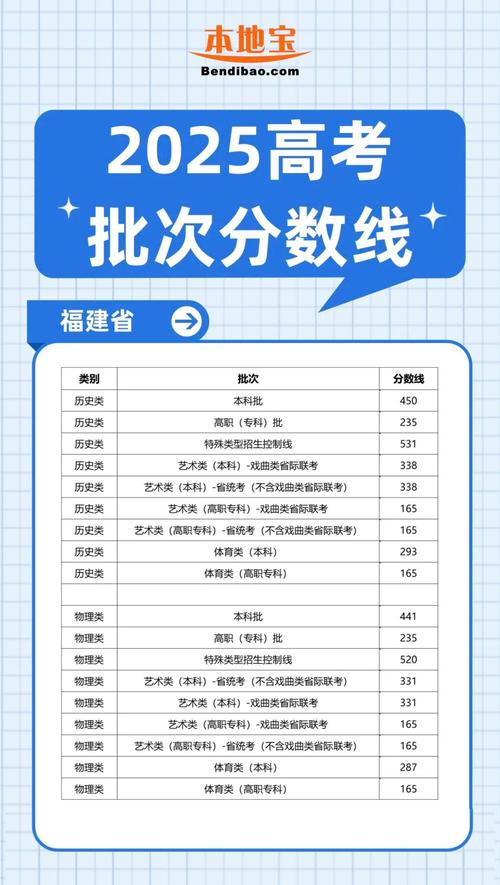 本地宝
Bendibao.com

2025高考
批次分数线

福建省

| 类别 | 批次 | 分数线 |
|---|---|---|
| 历史类 | 本科批 | 450 |
| 历史类 | 高职（专科）批 | 235 |
| 历史类 | 特殊类型招生控制线 | 531 |
| 历史类 | 艺术类（本科）-戏曲类省际联考 | 338 |
| 历史类 | 艺术类（本科）-省统考（不含戏曲类省际联考） | 338 |
| 历史类 | 艺术类（高职专科）-戏曲类省际联考 | 165 |
| 历史类 | 艺术类（高职专科）-省统考（不含戏曲类省际联考） | 165 |
| 历史类 | 体育类（本科） | 293 |
| 历史类 | 体育类（高职专科） | 165 |
| | | |
| 物理类 | 本科批 | 441 |
| 物理类 | 高职（专科）批 | 235 |
| 物理类 | 特殊类型招生控制线 | 520 |
| 物理类 | 艺术类（本科）-省统考（不含戏曲类省际联考） | 331 |
| 物理类 | 艺术类（本科）-戏曲类省际联考 | 331 |
| 物理类 | 艺术类（高职专科）-戏曲类省际联考 | 165 |
| 物理类 | 艺术类（高职专科）-省统考（不含戏曲类省际联考） | 165 |
| 物理类 | 体育类（本科） | 287 |
| 物理类 | 体育类（高职专科） | 165 |